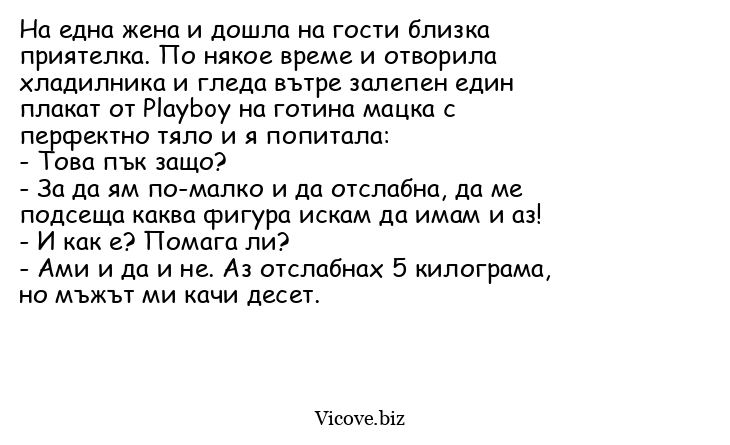 На една жена и дошла на гости близка приятелка. По някое време и отворила хладилника и гледа вътре залепен един плакат от Playboy на готина мацка с перфектно тяло и я попитала:
- Това пък защо?
- За да ям по-малко и да отслабна, да ме подсеща каква фигура искам да имам и аз!
- И как е? Помага ли?
- Ами и да и не. Аз отслабнах 5 килограма, но мъжът ми качи десет.

Vicove.biz